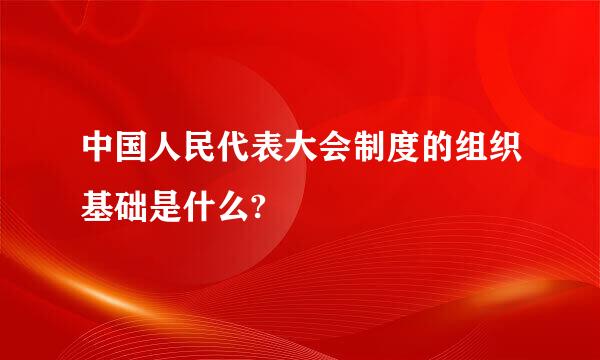 中国人民代表大会制度的组织基础是什么?